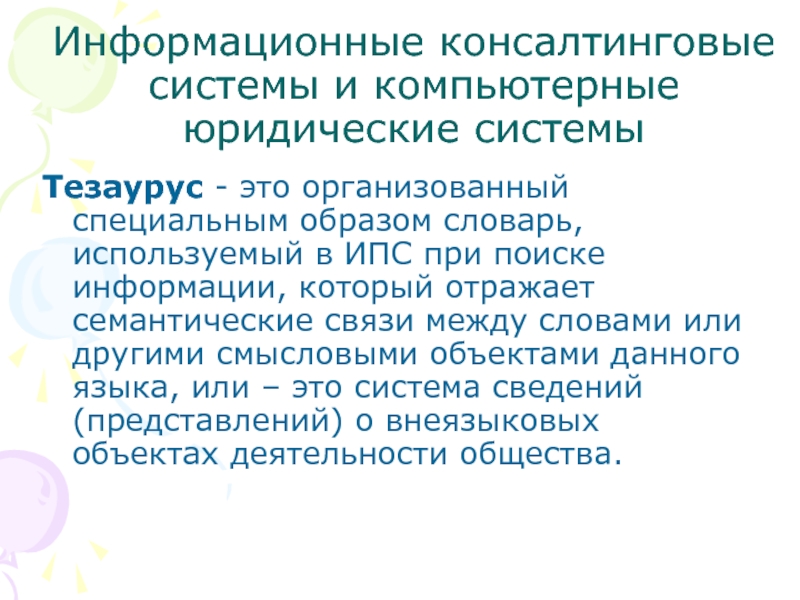 Информационные консалтинговые системы и компьютерные юридические системы

Тезаурус - это организованный специальным образом словарь, используемый в ИПС при поиске информации, который отражает семантические связи между словами или другими смысловыми объектами данного языка, или – это система сведений (представлений) о внеязыковых объектах деятельности общества.